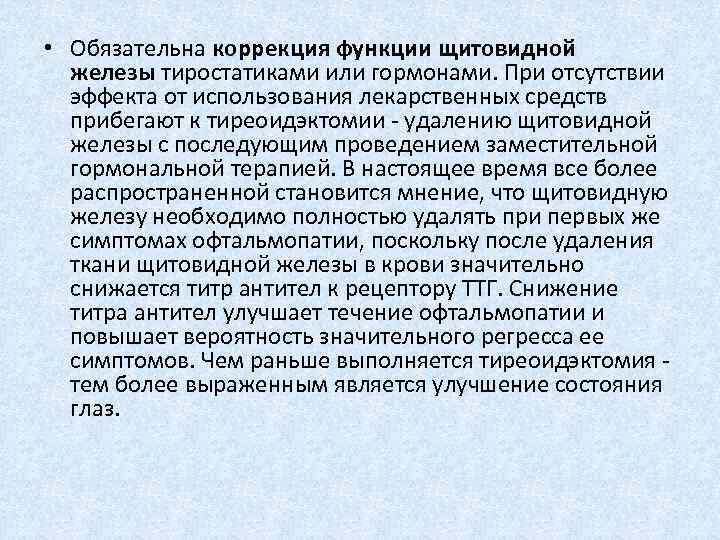 • Обязательна коррекция функции щитовидной железы тиростатиками или гормонами. При отсутствии эффекта от использования лекарственных средств прибегают к тиреоидэктомии - удалению щитовидной железы с последующим проведением заместительной гормональной терапией. В настоящее время все более распространенной становится мнение, что щитовидную железу необходимо полностью удалять при первых же симптомах офтальмопатии, поскольку после удаления ткани щитовидной железы в крови значительно снижается титр антител к рецептору ТТГ. Снижение титра антител улучшает течение офтальмопатии и повышает вероятность значительного регресса ее симптомов. Чем раньше выполняется тиреоидэктомия - тем более выраженным является улучшение состояния глаз.